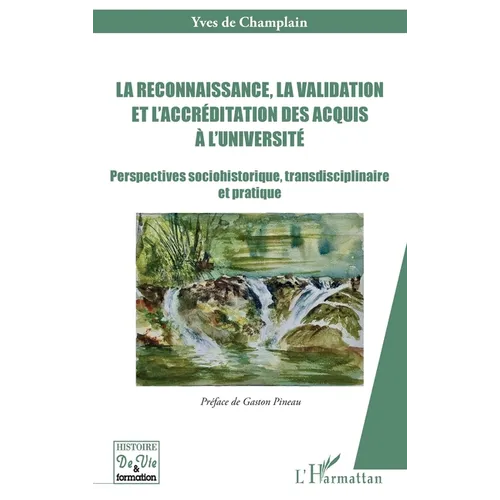 Yves de Champlain

LA RECONNAISSANCE, LA VALIDATION ET L'ACCRÉDITATION DES ACQUIS À L'UNIVERSITÉ

Perspectives sociohistorique, transdisciplinaire et pratique

Préface de Gaston Pineau

HISTOIRE De Vie & formation

L'Harmattan